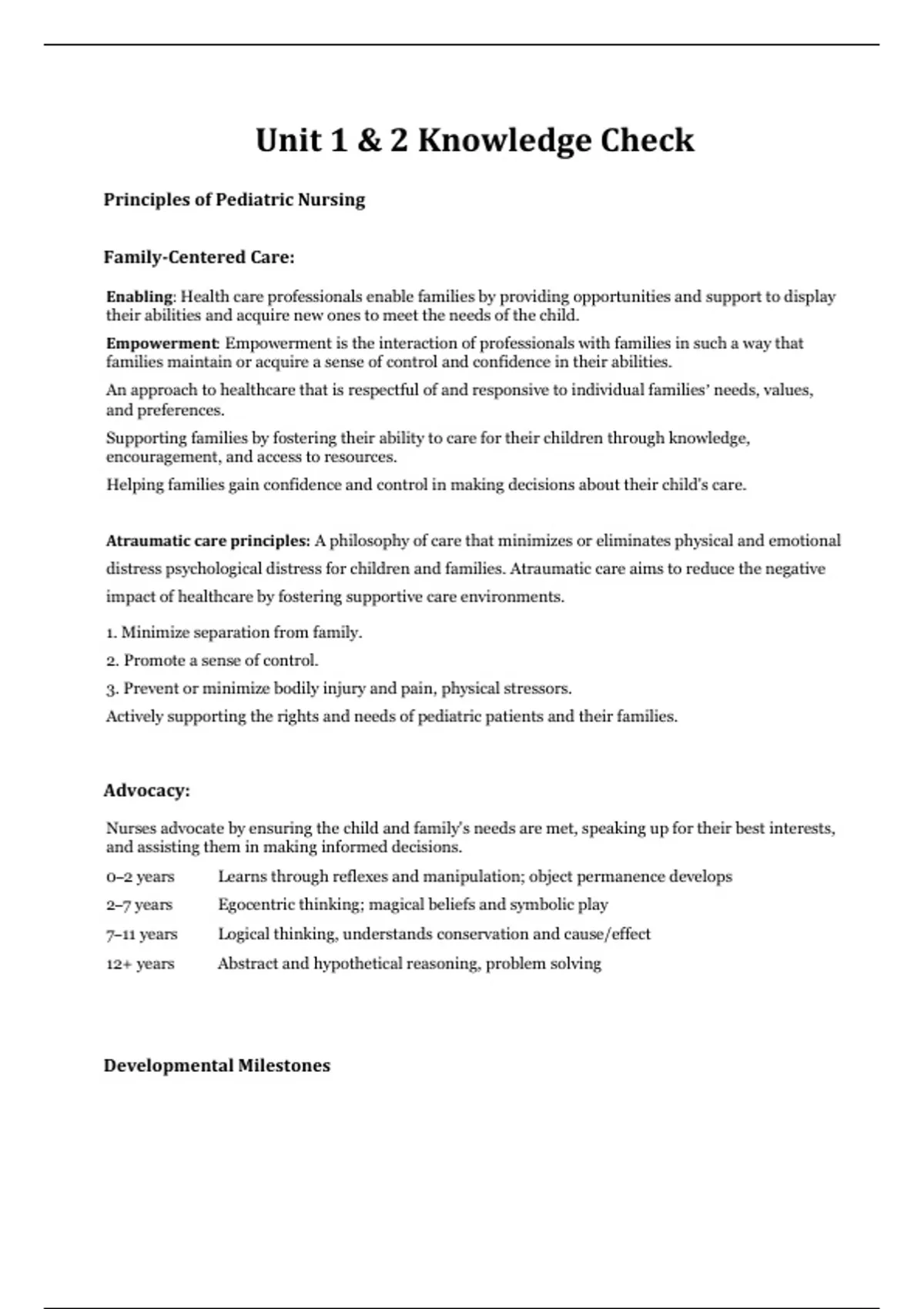 Unit 1 & 2 Knowledge Check

Principles of Pediatric Nursing

Family-Centered Care:

Enabling: Health care professionals enable families by providing opportunities and support to display their abilities and acquire new ones to meet the needs of the child.

Empowerment: Empowerment is the interaction of professionals with families in such a way that families maintain or acquire a sense of control and confidence in their abilities.

An approach to healthcare that is respectful of and responsive to individual families' needs, values, and preferences.

Supporting families by fostering their ability to care for their children through knowledge, encouragement, and access to resources.

Helping families gain confidence and control in making decisions about their child's care.

Atraumatic care principles: A philosophy of care that minimizes or eliminates physical and emotional distress psychological distress for children and families. Atraumatic care aims to reduce the negative impact of healthcare by fostering supportive care environments.

1. Minimize separation from family.
2. Promote a sense of control.
3. Prevent or minimize bodily injury and pain, physical stressors.
Actively supporting the rights and needs of pediatric patients and their families.

Advocacy:

Nurses advocate by ensuring the child and family's needs are met, speaking up for their best interests, and assisting them in making informed decisions.

| 0–2 years | Learns through reflexes and manipulation; object permanence develops |
|---|---|
| 2–7 years | Egocentric thinking; magical beliefs and symbolic play |
| 7–11 years | Logical thinking, understands conservation and cause/effect |
| 12+ years | Abstract and hypothetical reasoning, problem solving |

Developmental Milestones